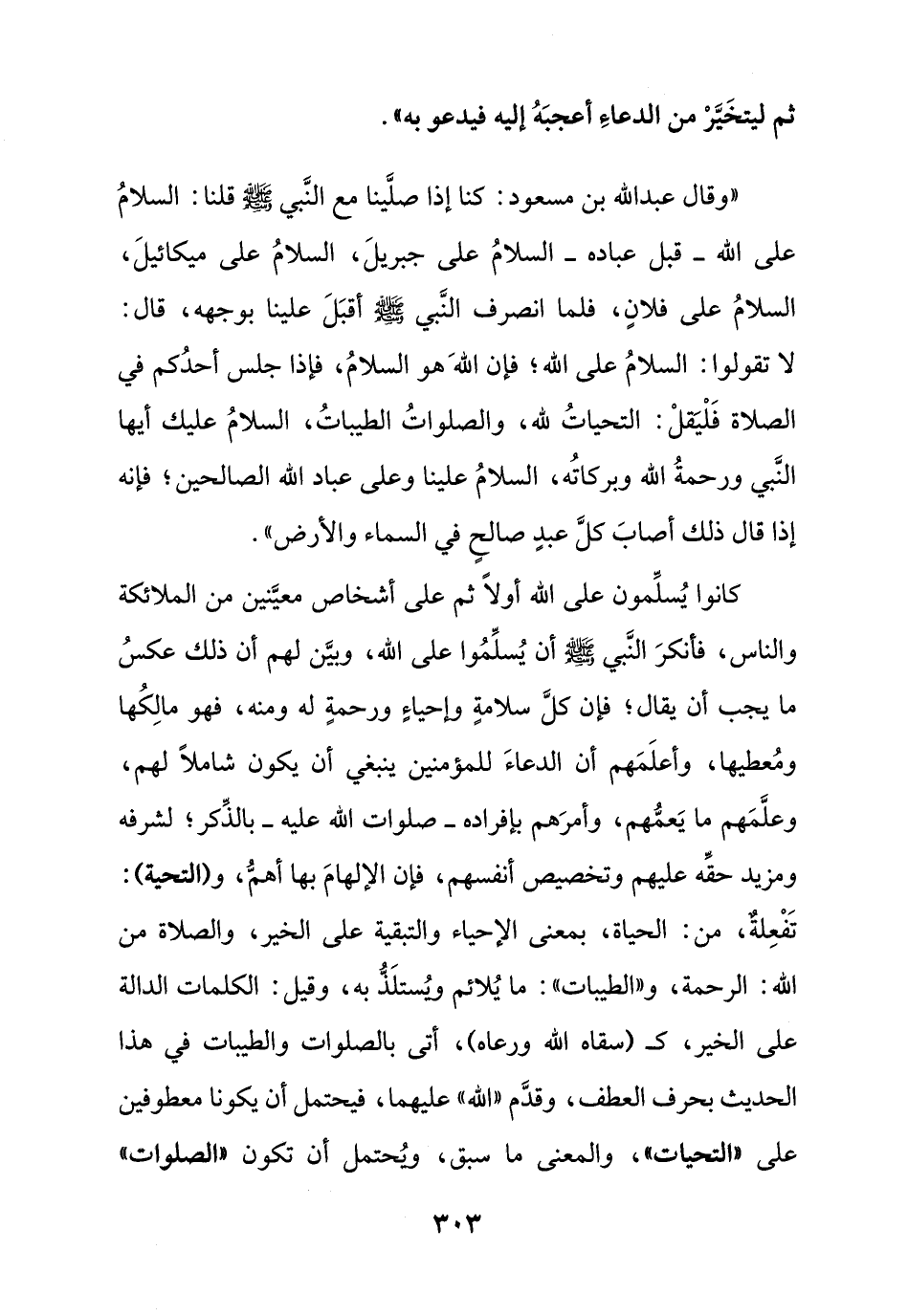 ثم ليتخَيَّرْ من الدعاءِ أعجبَهُ إليه فيدعو به».

«وقال عبدالله بن مسعود: كنا إذا صلَّينا مع النَّبي ﷺ قلنا: السلامُ على الله ـ قبل عباده ـ السلامُ على جبريلَ، السلامُ على ميكائيلَ، السلامُ على فلانٍ، فلما انصرف النَّبي ﷺ أقبَلَ علينا بوجهه، قال: لا تقولوا: السلامُ على الله؛ فإن اللهَ هو السلامُ، فإذا جلس أحدُكم في الصلاة فَلْيَقلْ: التحياتُ لله، والصلواتُ الطيباتُ، السلامُ عليك أيها النَّبي ورحمةُ الله وبركاتُه، السلامُ علينا وعلى عباد الله الصالحين؛ فإنه إذا قال ذلك أصابَ كلَّ عبدٍ صالحٍ في السماء والأرض».

كانوا يُسلِّمون على الله أولاً ثم على أشخاص معيَّنين من الملائكة والناس، فأنكرَ النَّبي ﷺ أن يُسلِّمُوا على الله، وبيَّن لهم أن ذلك عكسُ ما يجب أن يقال؛ فإن كلَّ سلامةٍ وإحياءٍ ورحمةٍ له ومنه، فهو مالِكُها ومُعطيها، وأعلَمَهم أن الدعاءَ للمؤمنين ينبغي أن يكون شاملاً لهم، وعلَّمَهم ما يَعمُّهم، وأمرَهم بإفراده ـ صلوات الله عليه ـ بالذِّكر؛ لشرفه ومزيد حقِّه عليهم وتخصيص أنفسهم، فإن الإلهامَ بها أهمُّ، و(التحية): تَفْعِلةٌ، من: الحياة، بمعنى الإحياء والتبقية على الخير، والصلاة من الله: الرحمة، و«الطيبات»: ما يُلائم ويُستلَذُّ به، وقيل: الكلمات الدالة على الخير، كـ (سقاه الله ورعاه)، أتى بالصلوات والطيبات في هذا الحديث بحرف العطف، وقدَّم «الله» عليهما، فيحتمل أن يكونا معطوفين على «التحيات»، والمعنى ما سبق، ويُحتمل أن تكون «الصلوات»

٣٠٣